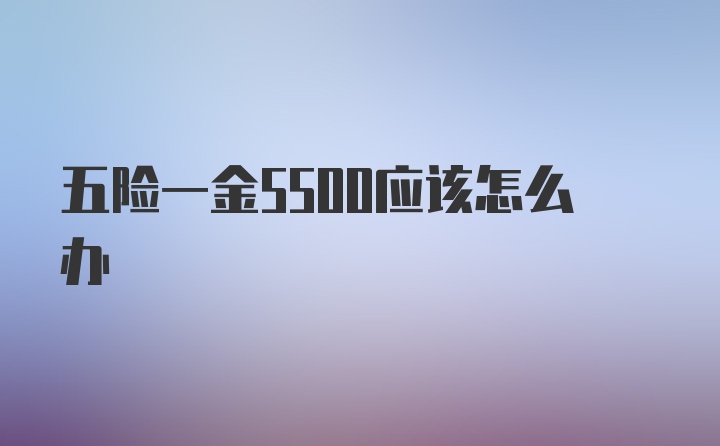 五险一金5500应该怎么办